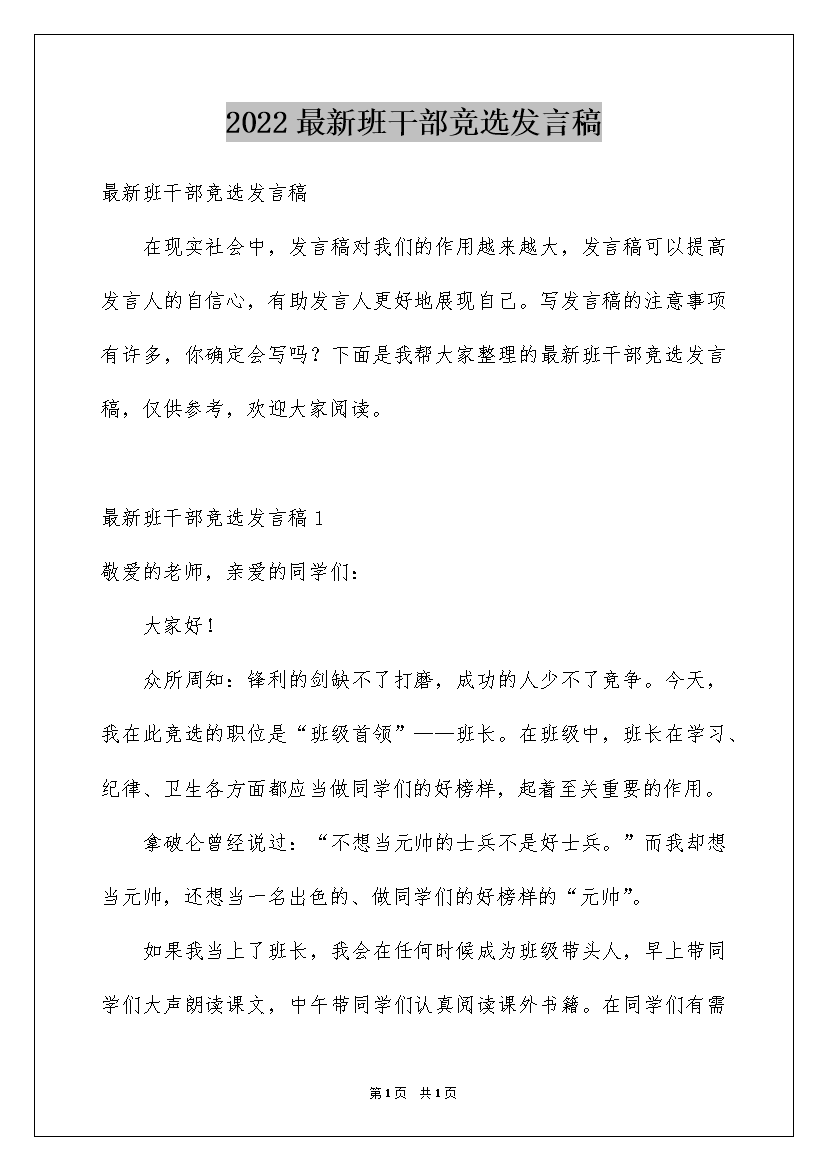 2022最新班干部竞选发言稿

最新班干部竞选发言稿

在现实社会中，发言稿对我们的作用越来越大，发言稿可以提高发言人的自信心，有助发言人更好地展现自己。写发言稿的注意事项有许多，你确定会写吗？下面是我帮大家整理的最新班干部竞选发言稿，仅供参考，欢迎大家阅读。

最新班干部竞选发言稿1

敬爱的老师，亲爱的同学们：

大家好！

众所周知：锋利的剑缺不了打磨，成功的人少不了竞争。今天，我在此竞选的职位是“班级首领”——班长。在班级中，班长在学习、纪律、卫生各方面都应当做同学们的好榜样，起着至关重要的作用。

拿破仑曾经说过：“不想当元帅的士兵不是好士兵。”而我却想当元帅，还想当一名出色的、做同学们的好榜样的“元帅”。

如果我当上了班长，我会在任何时候成为班级带头人，早上带同学们大声朗读课文，中午带同学们认真阅读课外书籍。在同学们有需

第1页 共1页